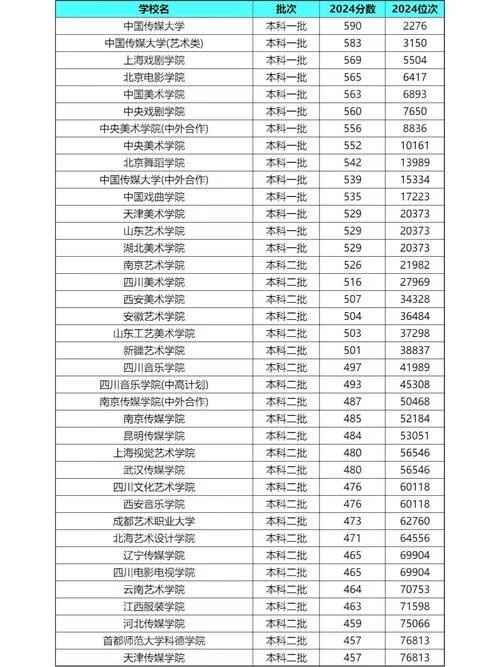 | 学校名 | 批次 | 2024分数 | 2024位次 |
|---|---|---|---|
| 中国传媒大学 | 本科一批 | 590 | 2276 |
| 中国传媒大学(艺术类) | 本科一批 | 583 | 3150 |
| 上海戏剧学院 | 本科一批 | 569 | 5504 |
| 北京电影学院 | 本科一批 | 565 | 6417 |
| 中国美术学院 | 本科一批 | 563 | 6893 |
| 中央戏剧学院 | 本科一批 | 560 | 7650 |
| 中央美术学院(中外合作) | 本科一批 | 556 | 8836 |
| 中央美术学院 | 本科一批 | 552 | 10161 |
| 北京舞蹈学院 | 本科一批 | 542 | 13989 |
| 中国传媒大学(中外合作) | 本科一批 | 539 | 15334 |
| 中国戏曲学院 | 本科一批 | 535 | 17223 |
| 天津美术学院 | 本科一批 | 529 | 20373 |
| 山东艺术学院 | 本科一批 | 529 | 20373 |
| 湖北美术学院 | 本科一批 | 529 | 20373 |
| 南京艺术学院 | 本科二批 | 526 | 21982 |
| 四川美术学院 | 本科二批 | 516 | 27969 |
| 西安美术学院 | 本科二批 | 507 | 34328 |
| 安徽艺术学院 | 本科二批 | 504 | 36484 |
| 山东工艺美术学院 | 本科二批 | 503 | 37298 |
| 新疆艺术学院 | 本科二批 | 501 | 38837 |
| 四川音乐学院 | 本科二批 | 497 | 41989 |
| 四川音乐学院(中高计划) | 本科二批 | 493 | 45308 |
| 南京传媒学院(中外合作) | 本科二批 | 487 | 50468 |
| 南京传媒学院 | 本科二批 | 485 | 52184 |
| 昆明传媒学院 | 本科二批 | 484 | 53051 |
| 上海视觉艺术学院 | 本科二批 | 480 | 56546 |
| 武汉传媒学院 | 本科二批 | 480 | 56546 |
| 四川文化艺术学院 | 本科二批 | 476 | 60118 |
| 西安音乐学院 | 本科二批 | 476 | 60118 |
| 成都艺术职业大学 | 本科二批 | 473 | 62760 |
| 北海艺术设计学院 | 本科二批 | 471 | 64556 |
| 辽宁传媒学院 | 本科二批 | 465 | 69904 |
| 四川电影电视学院 | 本科二批 | 465 | 69904 |
| 云南艺术学院 | 本科二批 | 464 | 70753 |
| 江西服装学院 | 本科二批 | 463 | 71598 |
| 河北传媒学院 | 本科二批 | 459 | 75066 |
| 首都师范大学科德学院 | 本科二批 | 457 | 76813 |
| 天津传媒学院 | 本科二批 | 457 | 76813 |